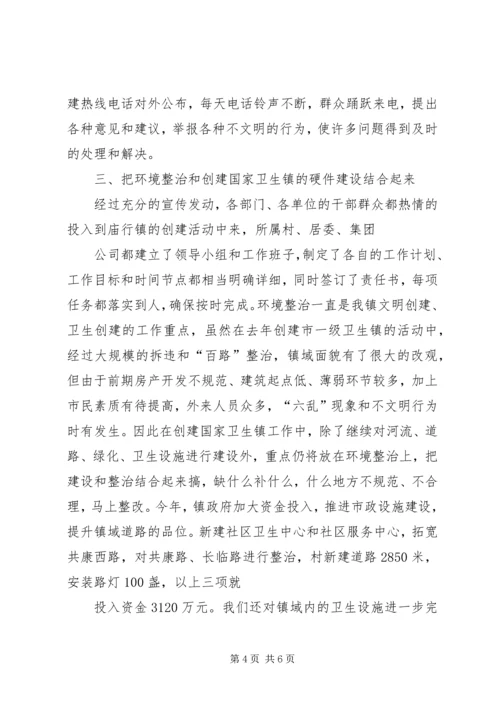 建热线电话对外公布，每天电话铃声不断，群众踊跃来电，提出各种意见和建议，举报各种不文明的行为，使许多问题得到及时的处理和解决。

三、把环境整治和创建国家卫生镇的硬件建设结合起来

经过充分的宣传发动，各部门、各单位的干部群众都热情的投入到庙行镇的创建活动中来，所属村、居委、集团

公司都建立了领导小组和工作班子，制定了各自的工作计划、工作目标和时间节点都相当明确详细，同时签订了责任书，每项任务都落实到人，确保按时完成。环境整治一直是我镇文明创建、卫生创建的工作重点，虽然在去年创建市一级卫生镇的活动中，经过大规模的拆违和“百路”整治，镇域面貌有了很大的改观，但由于前期房产开发不规范、建筑起点低、薄弱环节较多，加上市民素质有待提高，外来人员众多，“六乱”现象和不文明行为时有发生。因此在创建国家卫生镇工作中，除了继续对河流、道路、绿化、卫生设施进行建设外，重点仍将放在环境整治上，把建设和整治结合起来搞，缺什么补什么，什么地方不规范、不合理，马上整改。今年，镇政府加大资金投入，推进市政设施建设，提升镇域道路的品位。新建社区卫生中心和社区服务中心，拓宽共康西路，对共康路、长临路进行整治，村新建道路 2850 米，安装路灯 100 盏，以上三项就

投入资金 3120 万元。我们还对镇域内的卫生设施进一步完

第 4 页 共 6 页